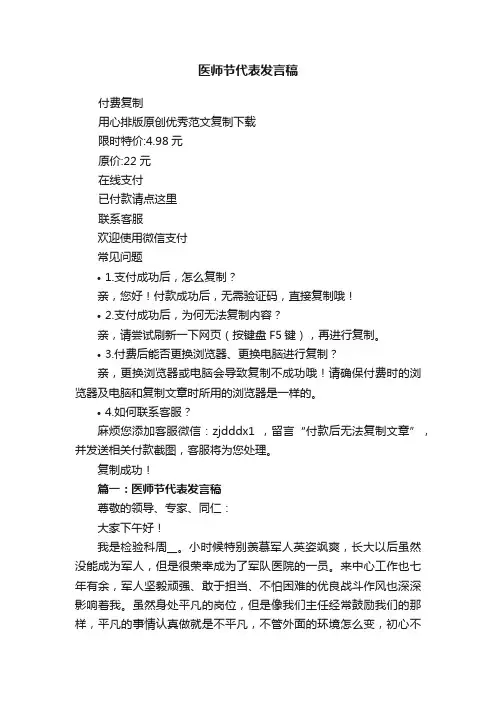 医师节代表发言稿

付费复制

用心排版原创优秀范文复制下载

限时特价:4.98 元

原价:22 元

在线支付

已付款请点这里

联系客服

欢迎使用微信支付

常见问题

• 1.支付成功后，怎么复制？

亲，您好！付款成功后，无需验证码，直接复制哦！

• 2.支付成功后，为何无法复制内容？

亲，请尝试刷新一下网页（按键盘 F5 键），再进行复制。

• 3.付费后能否更换浏览器、更换电脑进行复制？

亲，更换浏览器或电脑会导致复制不成功哦！请确保付费时的浏览器及电脑和复制文章时所用的浏览器是一样的。

• 4.如何联系客服？

麻烦您添加客服微信：zjdddx1 ，留言“付款后无法复制文章”，并发送相关付款截图，客服将为您处理。

复制成功！

篇一：医师节代表发言稿

尊敬的领导、专家、同仁：

大家下午好！

我是检验科周__。小时候特别羡慕军人英姿飒爽，长大以后虽然没能成为军人，但是很荣幸成为了军队医院的一员。来中心工作也七年有余，军人坚毅顽强、敢于担当、不怕困难的优良战斗作风也深深影响着我。虽然身处平凡的岗位，但是像我们主任经常鼓励我们的那样，平凡的事情认真做就是不平凡，不管外面的环境怎么变，初心不